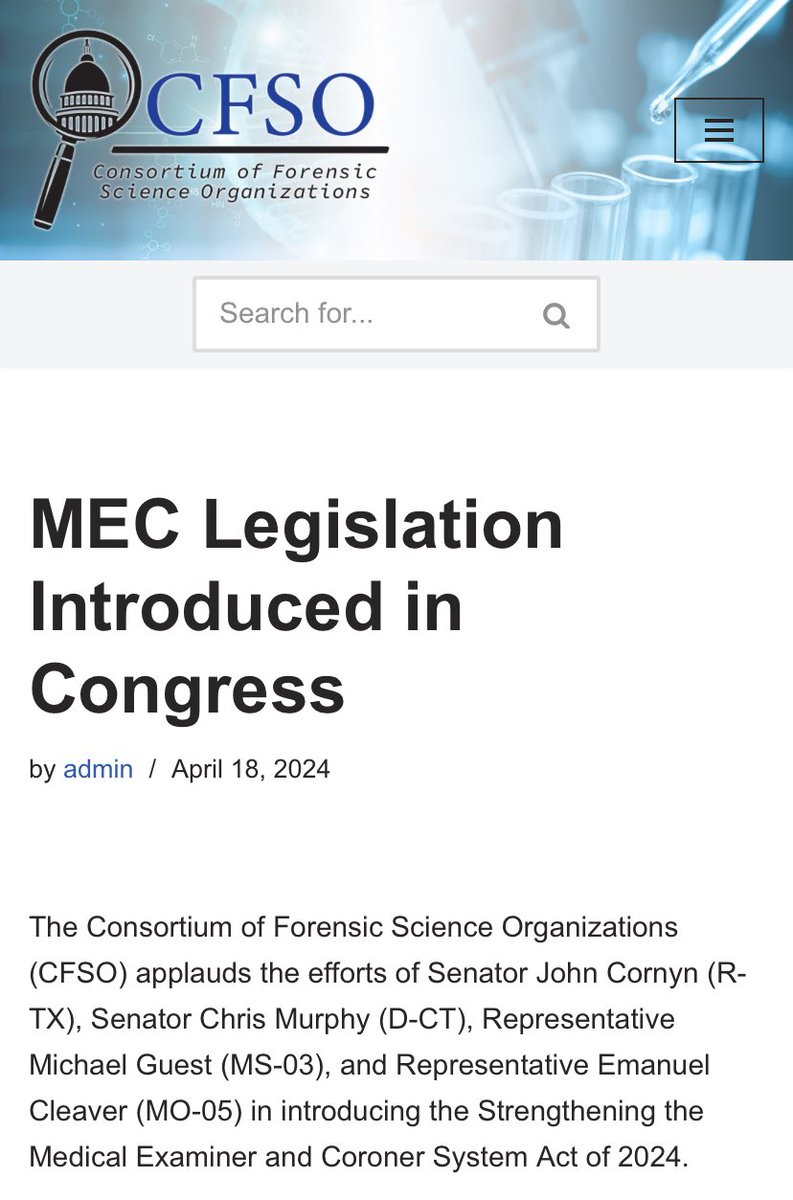 CFSO
Consortium of Forensic Science Organizations

Search for...

MEC Legislation Introduced in Congress

by admin / April 18, 2024

The Consortium of Forensic Science Organizations (CFSO) applauds the efforts of Senator John Cornyn (R-TX), Senator Chris Murphy (D-CT), Representative Michael Guest (MS-03), and Representative Emanuel Cleaver (MO-05) in introducing the Strengthening the Medical Examiner and Coroner System Act of 2024.